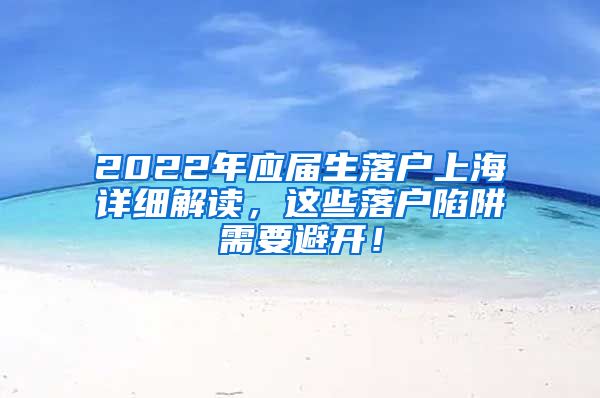 2022年应届生落户上海详细解读，这些落户陷阱需要避开！